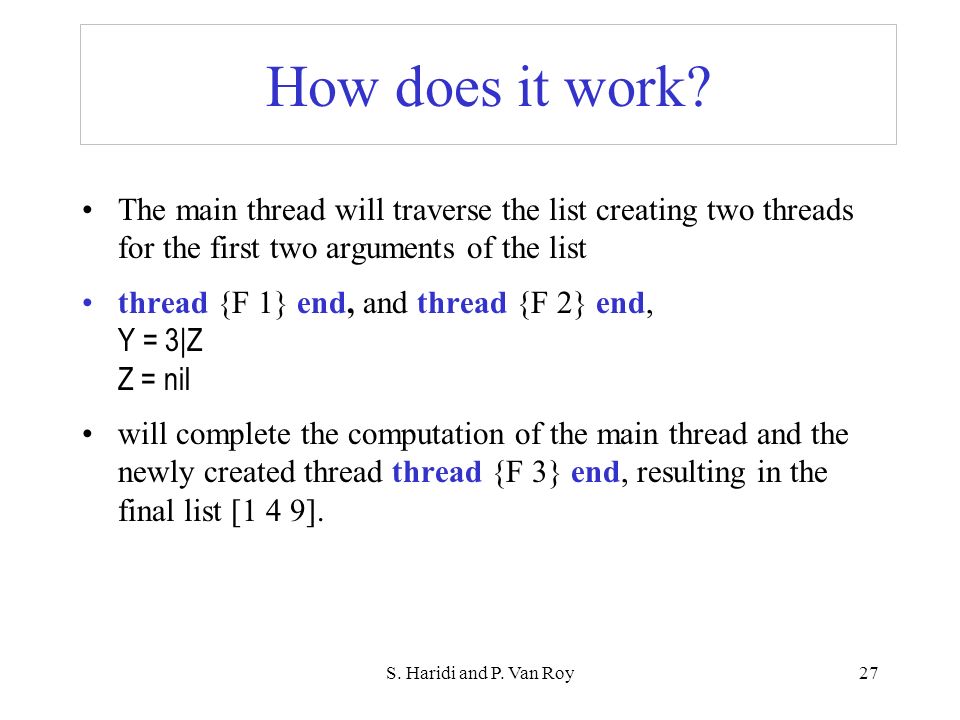 How does it work?

• The main thread will traverse the list creating two threads for the first two arguments of the list

• thread {F 1} end, and thread {F 2} end,
Y = 3|Z
Z = nil

• will complete the computation of the main thread and the newly created thread thread {F 3} end, resulting in the final list [1 4 9].

S. Haridi and P. Van Roy

27